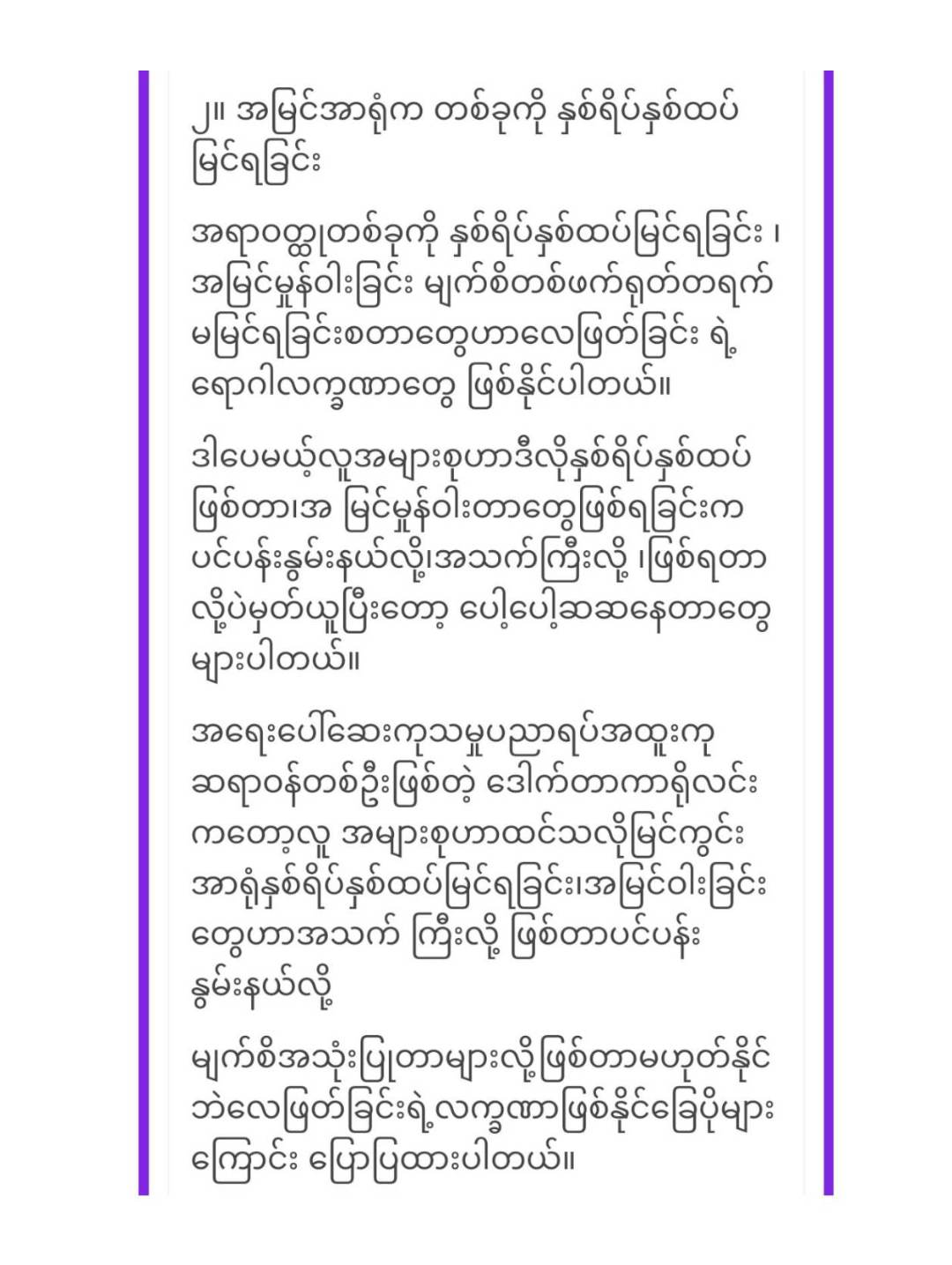 ၂။ အမြင်အာရုံက တစ်ခုကို နှစ်ရိပ်နှစ်ထပ် မြင်ရခြင်း

အရာဝတ္ထုတစ်ခုကို နှစ်ရိပ်နှစ်ထပ်မြင်ရခြင်း ၊ အမြင်မှုန်ဝါးခြင်း မျက်စိတစ်ဖက်ရုတ်တရက် မမြင်ရခြင်းစတာတွေဟာလေဖြတ်ခြင်း ရဲ့ ရောဂါလက္ခဏာတွေ ဖြစ်နိုင်ပါတယ်။

ဒါပေမယ့်လူအများစုဟာဒီလိုနှစ်ရိပ်နှစ်ထပ် ဖြစ်တာ၊အ မြင်မှုန်ဝါးတာတွေဖြစ်ရခြင်းက ပင်ပန်းနွမ်းနယ်လို့၊အသက်ကြီးလို့ ၊ဖြစ်ရတာ လို့ပဲမှတ်ယူပြီးတော့ ပေါ့ပေါ့ဆဆနေတာတွေ များပါတယ်။

အရေးပေါ်ဆေးကုသမှုပညာရပ်အထူးကု ဆရာဝန်တစ်ဦးဖြစ်တဲ့ ဒေါက်တာကာရိုလင်း ကတော့လူ အများစုဟာထင်သလိုမြင်ကွင်း အာရုံနှစ်ရိပ်နှစ်ထပ်မြင်ရခြင်း၊အမြင်ဝါးခြင်း တွေဟာအသက် ကြီးလို့ ဖြစ်တာပင်ပန်း နွမ်းနယ်လို့

မျက်စိအသုံးပြုတာများလို့ဖြစ်တာမဟုတ်နိုင် ဘဲလေဖြတ်ခြင်းရဲ့လက္ခဏာဖြစ်နိုင်ခြေပိုများ ကြောင်း ပြောပြထားပါတယ်။